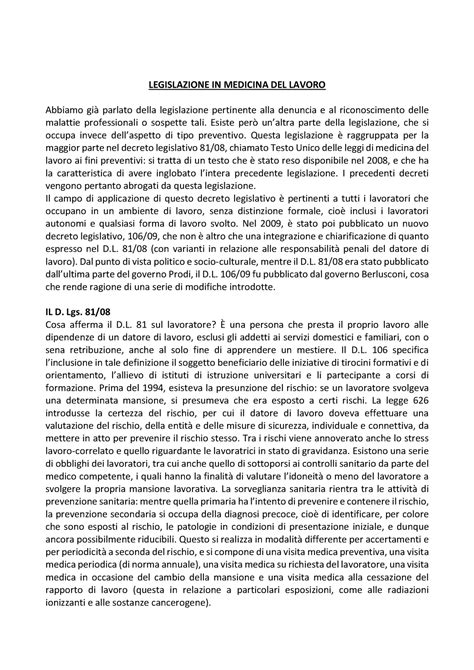 LEGISLAZIONE IN MEDICINA DEL LAVORO

Abbiamo già parlato della legislazione pertinente alla denuncia e al riconoscimento delle malattie professionali o sospette tali. Esiste però un'altra parte della legislazione, che si occupa invece dell'aspetto di tipo preventivo. Questa legislazione è raggruppata per la maggior parte nel decreto legislativo 81/08, chiamato Testo Unico delle leggi di medicina del lavoro ai fini preventivi: si tratta di un testo che è stato reso disponibile nel 2008, e che ha la caratteristica di avere inglobato l'intera precedente legislazione. I precedenti decreti vengono pertanto abrogati da questa legislazione.
Il campo di applicazione di questo decreto legislativo è pertinenti a tutti i lavoratori che occupano in un ambiente di lavoro, senza distinzione formale, cioè inclusi i lavoratori autonomi e qualsiasi forma di lavoro svolto. Nel 2009, è stato poi pubblicato un nuovo decreto legislativo, 106/09, che non è altro che una integrazione e chiarificazione di quanto espresso nel D.L. 81/08 (con varianti in relazione alle responsabilità penali del datore di lavoro). Dal punto di vista politico e socio-culturale, mentre il D.L. 81/08 era stato pubblicato dall'ultima parte del governo Prodi, il D.L. 106/09 fu pubblicato dal governo Berlusconi, cosa che rende ragione di una serie di modifiche introdotte.

IL D. Lgs. 81/08
Cosa afferma il D.L. 81 sul lavoratore? È una persona che presta il proprio lavoro alle dipendenze di un datore di lavoro, esclusi gli addetti ai servizi domestici e familiari, con o sena retribuzione, anche al solo fine di apprendere un mestiere. Il D.L. 106 specifica l'inclusione in tale definizione il soggetto beneficiario delle iniziative di tirocini formativi e di orientamento, l'allievo di istituti di istruzione universitari e li partecipante a corsi di formazione. Prima del 1994, esisteva la presunzione del rischio: se un lavoratore svolgeva una determinata mansione, si presumeva che era esposto a certi rischi. La legge 626 introdusse la certezza del rischio, per cui il datore di lavoro doveva effettuare una valutazione del rischio, della entità e delle misure di sicurezza, individuale e connettiva, da mettere in atto per prevenire il rischio stesso. Tra i rischi viene annoverato anche lo stress lavoro-correlato e quello riguardante le lavoratrici in stato di gravidanza. Esistono una serie di obblighi dei lavoratori, tra cui anche quello di sottoporsi ai controlli sanitario da parte del medico competente, i quali hanno la finalità di valutare l'idoneità o meno del lavoratore a svolgere la propria mansione lavorativa. La sorveglianza sanitaria rientra tra le attività di prevenzione sanitaria: mentre quella primaria ha l'intento di prevenire e contenere il rischio, la prevenzione secondaria si occupa della diagnosi precoce, cioè di identificare, per colore che sono esposti al rischio, le patologie in condizioni di presentazione iniziale, e dunque ancora possibilmente riducibili. Questo si realizza in modalità differente per accertamenti e per periodicità a seconda del rischio, e si compone di una visita medica preventiva, una visita medica periodica (di norma annuale), una visita medica su richiesta del lavoratore, una visita medica in occasione del cambio della mansione e una visita medica alla cessazione del rapporto di lavoro (questa in relazione a particolari esposizioni, come alle radiazioni ionizzanti e alle sostanze cancerogene).